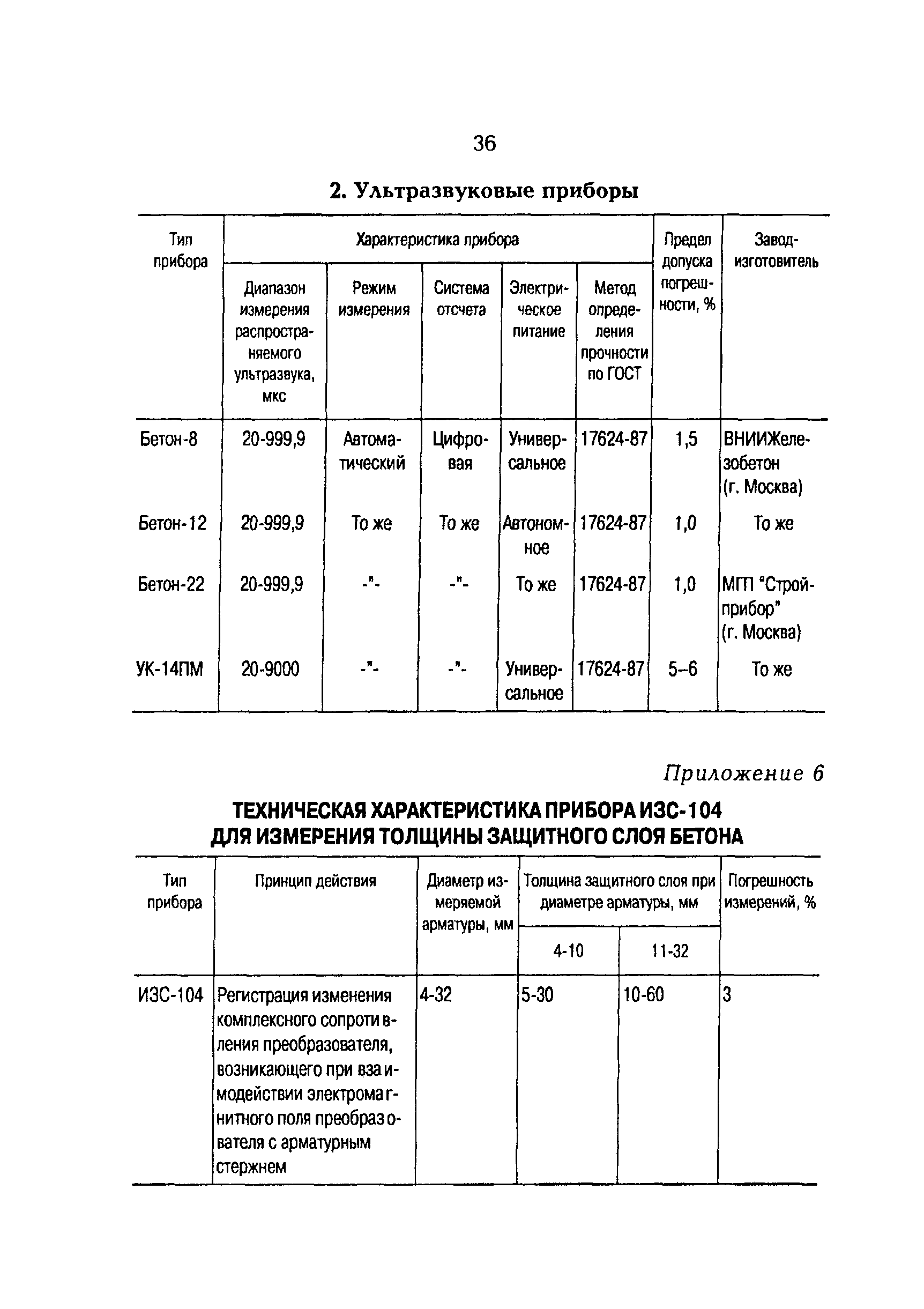 36

2. Ультразвуковые приборы

| Тип прибора | Характеристика прибора | | | | | Предел допуска погрешности, % | Завод-изготовитель |
|---|---|---|---|---|---|---|---|
| | Диапазон измерения распространяемого ультразвука, мкс | Режим измерения | Система отсчета | Электрическое питание | Метод определения прочности по ГОСТ | | |
| Бетон-8 | 20-999,9 | Автоматический | Цифровая | Универсальное | 17624-87 | 1,5 | ВНИИЖелезобетон (г. Москва) |
| Бетон-12 | 20-999,9 | То же | То же | Автономное | 17624-87 | 1,0 | То же |
| Бетон-22 | 20-999,9 | -"- | -"- | То же | 17624-87 | 1,0 | МГП "Стройприбор" (г. Москва) |
| УК-14ПМ | 20-9000 | -"- | -"- | Универсальное | 17624-87 | 5–6 | То же |

Приложение 6

ТЕХНИЧЕСКАЯ ХАРАКТЕРИСТИКА ПРИБОРА ИЗС-104 ДЛЯ ИЗМЕРЕНИЯ ТОЛЩИНЫ ЗАЩИТНОГО СЛОЯ БЕТОНА

| Тип прибора | Принцип действия | Диаметр измеряемой арматуры, мм | Толщина защитного слоя при диаметре арматуры, мм | | Погрешность измерений, % |
|---|---|---|---|---|---|
| | | | 4-10 | 11-32 | |
| ИЗС-104 | Регистрация изменения комплексного сопротивления преобразователя, возникающего при взаимодействии электромагнитного поля преобразователя с арматурным стержнем | 4-32 | 5-30 | 10-60 | 3 |